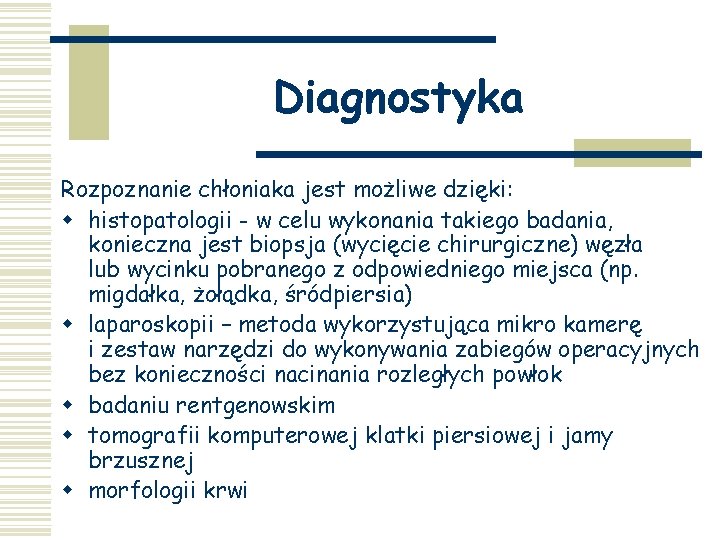 Diagnostyka

Rozpoznanie chłoniaka jest możliwe dzięki:

- histopatologii - w celu wykonania takiego badania, konieczna jest biopsja (wycięcie chirurgiczne) węzła lub wycinku pobranego z odpowiedniego miejsca (np. migdałka, żołądka, śródpiersia)
- laparoskopii – metoda wykorzystująca mikro kamerę i zestaw narzędzi do wykonywania zabiegów operacyjnych bez konieczności nacinania rozległych powłok
- badaniu rentgenowskim
- tomografii komputerowej klatki piersiowej i jamy brzusznej
- morfologii krwi